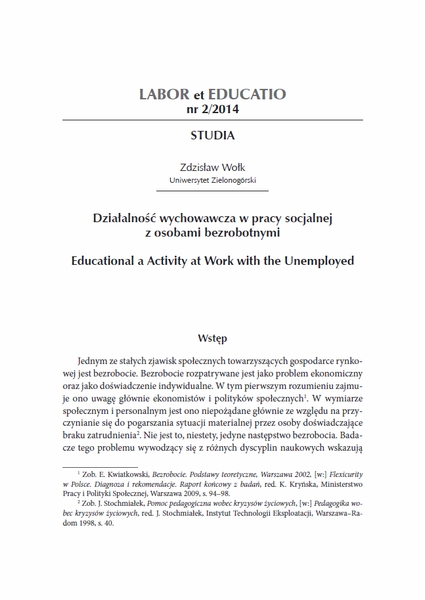 LABOR et EDUCATIO
nr 2/2014

STUDIA

Zdzisław Wołk
Uniwersytet Zielonogórski

Działalność wychowawcza w pracy socjalnej z osobami bezrobotnymi

Educational a Activity at Work with the Unemployed

Wstęp

Jednym ze stałych zjawisk społecznych towarzyszących gospodarce rynkowej jest bezrobocie. Bezrobocie rozpatrywane jest jako problem ekonomiczny oraz jako doświadczenie indywidualne. W tym pierwszym rozumieniu zajmuje ono uwagę głównie ekonomistów i polityków społecznych$^1$. W wymiarze społecznym i personalnym jest ono niepożądane głównie ze względu na przyczynianie się do pogarszania sytuacji materialnej przez osoby doświadczające braku zatrudnienia$^2$. Nie jest to, niestety, jedyne następstwo bezrobocia. Badacze tego problemu wywodzący się z różnych dyscyplin naukowych wskazują

$^1$ Zob. E. Kwiatkowski, Bezrobocie. Podstawy teoretyczne, Warszawa 2002, [w:] Flexicurity w Polsce. Diagnoza i rekomendacje. Raport końcowy z badań, red. K. Kryńska, Ministerstwo Pracy i Polityki Społecznej, Warszawa 2009, s. 94–98.
$^2$ Zob. J. Stochmiałek, Pomoc pedagogiczna wobec kryzysów życiowych, [w:] Pedagogika wobec kryzysów życiowych, red. J. Stochmiałek, Instytut Technologii Eksploatacji, Warszawa–Radom 1998, s. 40.